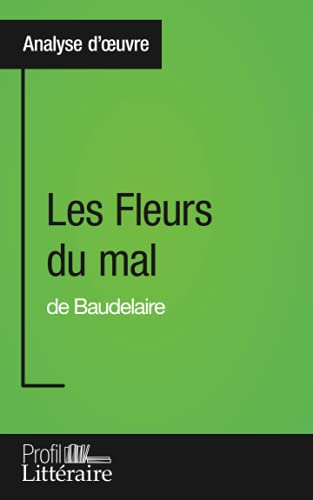 Analyse d'œuvre

Les Fleurs du mal

de Baudelaire

Profil
Littéraire